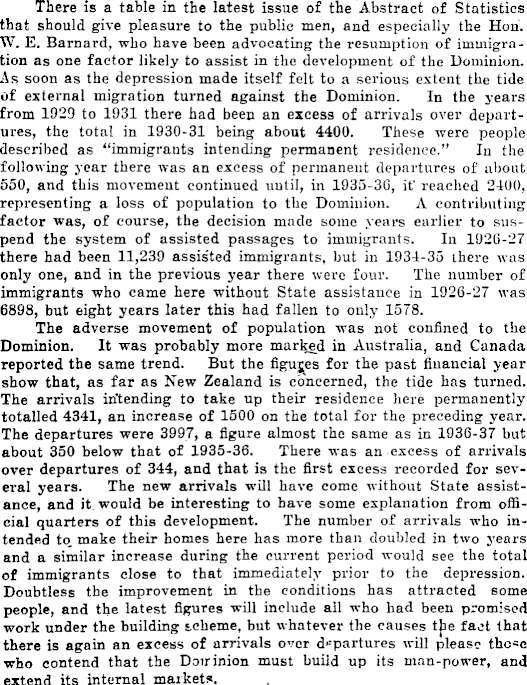 There is a table in the latest issue of the Abstract of Statistics that should give pleasure to the public men, and especially the Hon. W. E. Barnard, who have been advocating the resumption of immigration as one factor likely to assist in the development of the Dominion. As soon as the depression made itself felt to a serious extent the tide of external migration turned against the Dominion. In the years from 1929 to 1931 there had been an excess of arrivals over departures, the total in 1930-31 being about 4400. These were people described as "immigrants intending permanent residence." In the following year there was an excess of permanent departures of about 550, and this movement continued until, in 1935-36, it reached 2400, representing a loss of population to the Dominion. A contributing factor was, of course, the decision made some years earlier to suspend the system of assisted passages to immigrants. In 1926-27 there had been 11,239 assisted immigrants, but in 1934-35 there was only one, and in the previous year there were four. The number of immigrants who came here without State assistance in 1926-27 was 6898, but eight years later this had fallen to only 1578.

The adverse movement of population was not confined to the Dominion. It was probably more marked in Australia, and Canada reported the same trend. But the figures for the past financial year show that, as far as New Zealand is concerned, the tide has turned. The arrivals intending to take up their residence here permanently totalled 4341, an increase of 1500 on the total for the preceding year. The departures were 3997, a figure almost the same as in 1936-37 but about 350 below that of 1935-36. There was an excess of arrivals over departures of 344, and that is the first excess recorded for several years. The new arrivals will have come without State assistance, and it would be interesting to have some explanation from official quarters of this development. The number of arrivals who intended to make their homes here has more than doubled in two years and a similar increase during the current period would see the total of immigrants close to that immediately prior to the depression. Doubtless the improvement in the conditions has attracted some people, and the latest figures will include all who had been promised work under the building scheme, but whatever the causes the fact that there is again an excess of arrivals over departures will please those who contend that the Dominion must build up its man-power, and extend its internal markets.